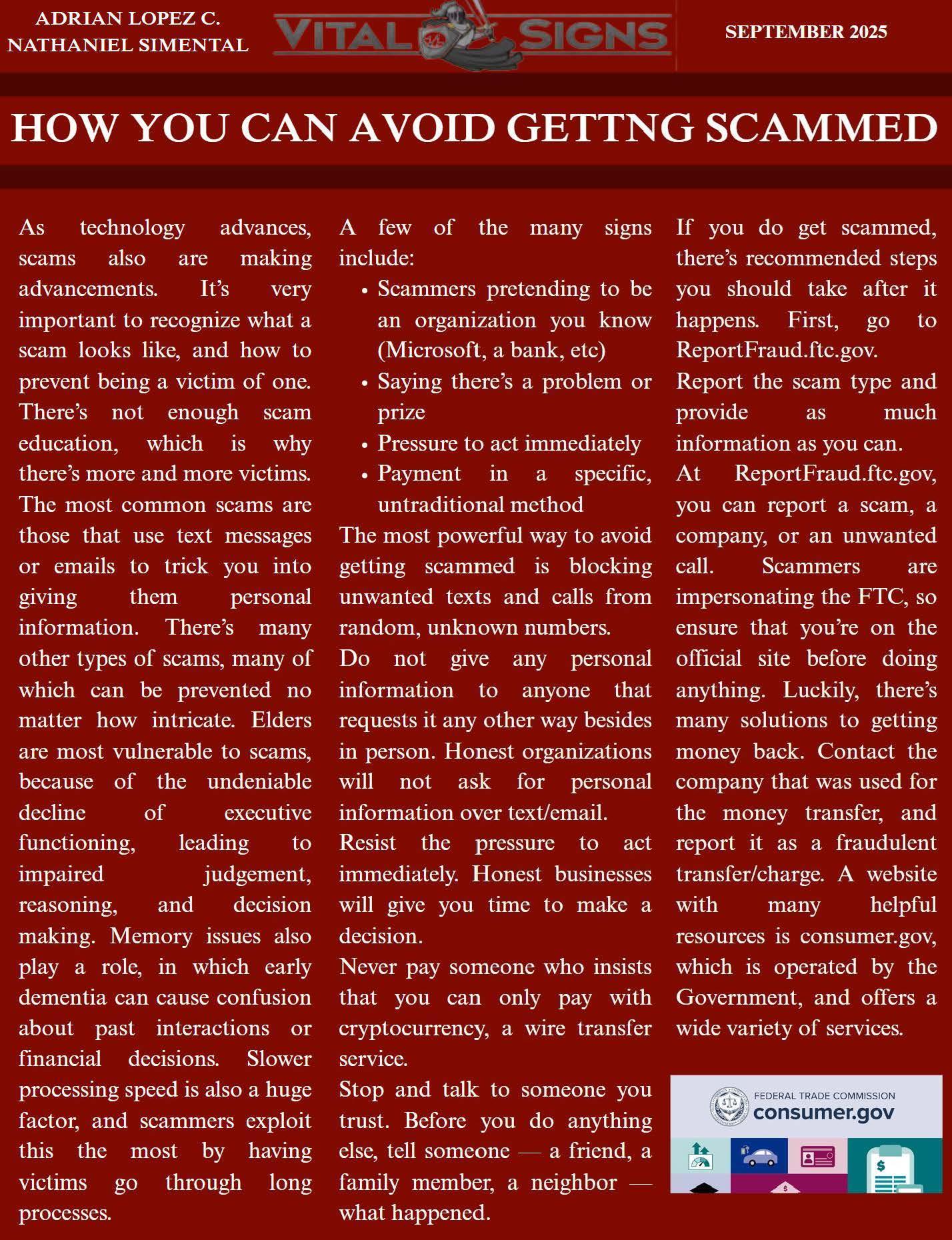 ADRIAN LOPEZ C.
NATHANIEL SIMENTAL

VITAL SIGNS

SEPTEMBER 2025

HOW YOU CAN AVOID GETTNG SCAMMED

As technology advances, scams also are making advancements. It's very important to recognize what a scam looks like, and how to prevent being a victim of one. There's not enough scam education, which is why there's more and more victims. The most common scams are those that use text messages or emails to trick you into giving them personal information. There's many other types of scams, many of which can be prevented no matter how intricate. Elders are most vulnerable to scams, because of the undeniable decline of executive functioning, leading to impaired judgement, reasoning, and decision making. Memory issues also play a role, in which early dementia can cause confusion about past interactions or financial decisions. Slower processing speed is also a huge factor, and scammers exploit this the most by having victims go through long processes.

A few of the many signs include:
• Scammers pretending to be an organization you know (Microsoft, a bank, etc)
• Saying there's a problem or prize
• Pressure to act immediately
• Payment in a specific, untraditional method

The most powerful way to avoid getting scammed is blocking unwanted texts and calls from random, unknown numbers.

Do not give any personal information to anyone that requests it any other way besides in person. Honest organizations will not ask for personal information over text/email.

Resist the pressure to act immediately. Honest businesses will give you time to make a decision.

Never pay someone who insists that you can only pay with cryptocurrency, a wire transfer service.

Stop and talk to someone you trust. Before you do anything else, tell someone — a friend, a family member, a neighbor — what happened.

If you do get scammed, there's recommended steps you should take after it happens. First, go to ReportFraud.ftc.gov.

Report the scam type and provide as much information as you can.

At ReportFraud.ftc.gov, you can report a scam, a company, or an unwanted call. Scammers are impersonating the FTC, so ensure that you're on the official site before doing anything. Luckily, there's many solutions to getting money back. Contact the company that was used for the money transfer, and report it as a fraudulent transfer/charge. A website with many helpful resources is consumer.gov, which is operated by the Government, and offers a wide variety of services.

FEDERAL TRADE COMMISSION
consumer.gov